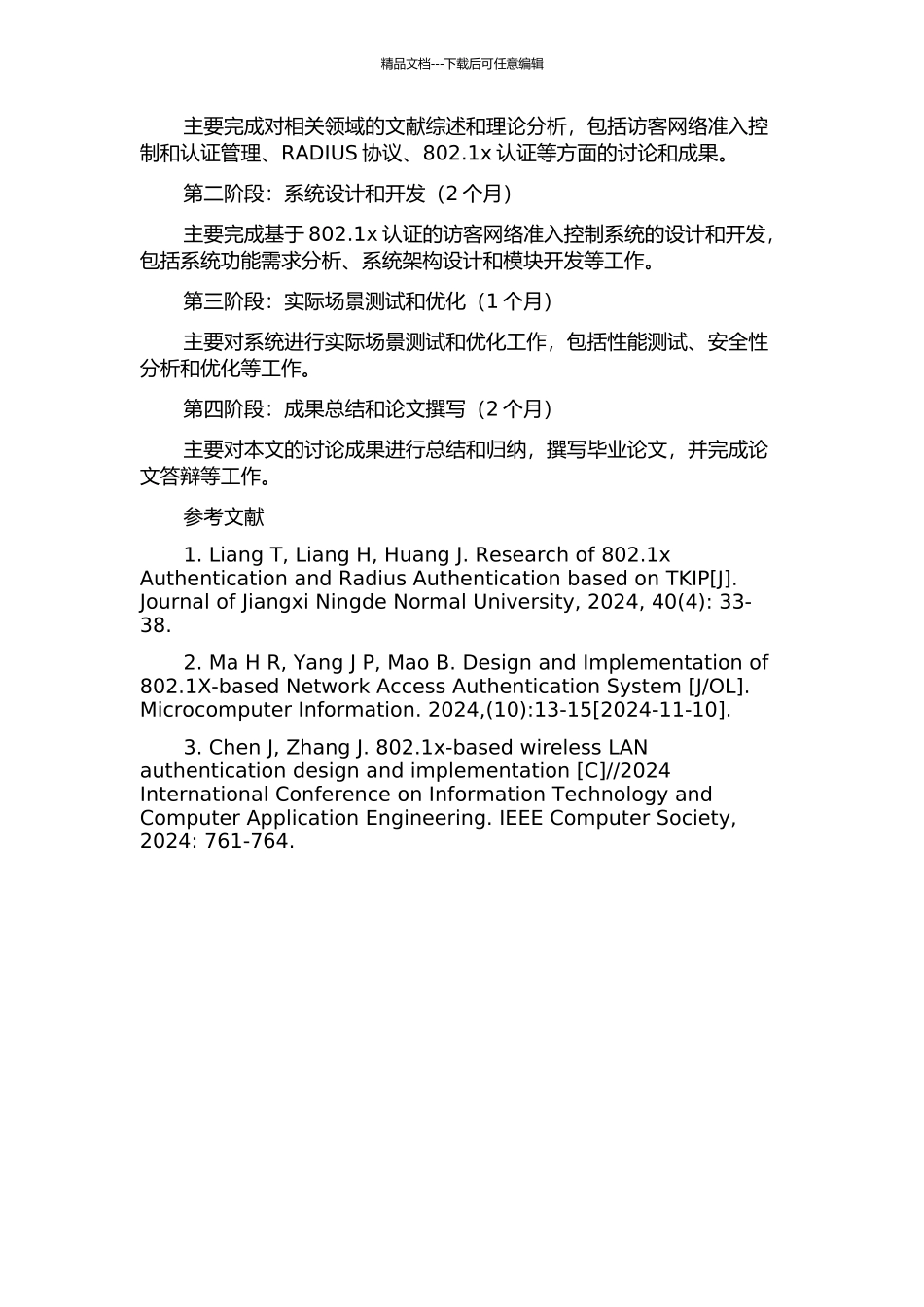 精品文档---下载后可任意编辑

主要完成对相关领域的文献综述和理论分析，包括访客网络准入控制和认证管理、RADIUS 协议、802.1x 认证等方面的讨论和成果。

第二阶段：系统设计和开发（2 个月）

主要完成基于 802.1x 认证的访客网络准入控制系统的设计和开发，包括系统功能需求分析、系统架构设计和模块开发等工作。

第三阶段：实际场景测试和优化（1 个月）

主要对系统进行实际场景测试和优化工作，包括性能测试、安全性分析和优化等工作。

第四阶段：成果总结和论文撰写（2 个月）

主要对本文的讨论成果进行总结和归纳，撰写毕业论文，并完成论文答辩等工作。

参考文献

1. Liang T, Liang H, Huang J. Research of 802.1x Authentication and Radius Authentication based on TKIP[J]. Journal of Jiangxi Ningde Normal University, 2024, 40(4): 33-38.

2. Ma H R, Yang J P, Mao B. Design and Implementation of 802.1X-based Network Access Authentication System [J/OL]. Microcomputer Information. 2024,(10):13-15[2024-11-10].

3. Chen J, Zhang J. 802.1x-based wireless LAN authentication design and implementation [C]//2024 International Conference on Information Technology and Computer Application Engineering. IEEE Computer Society, 2024: 761-764.